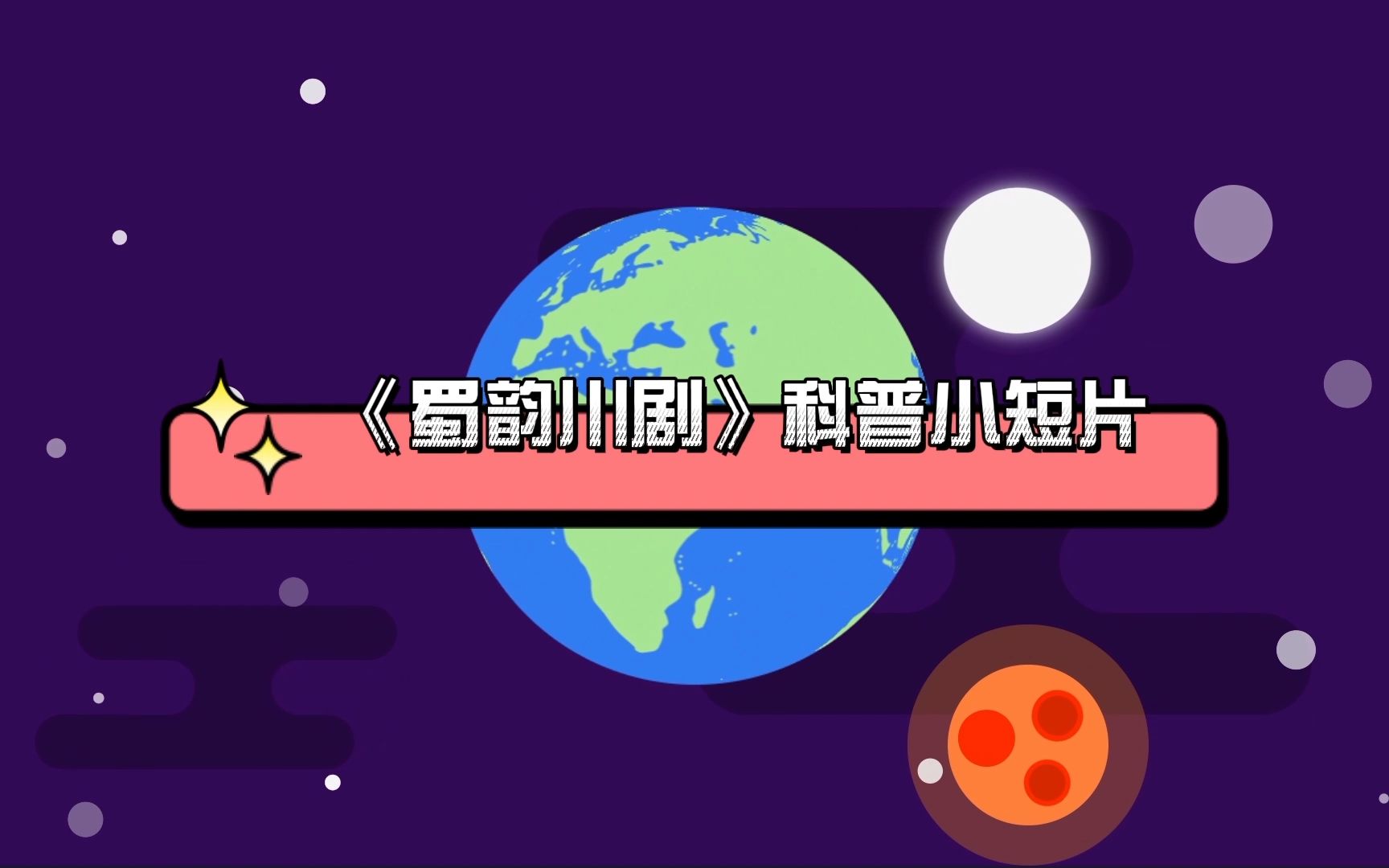 《蜀韵川剧》科普小短片